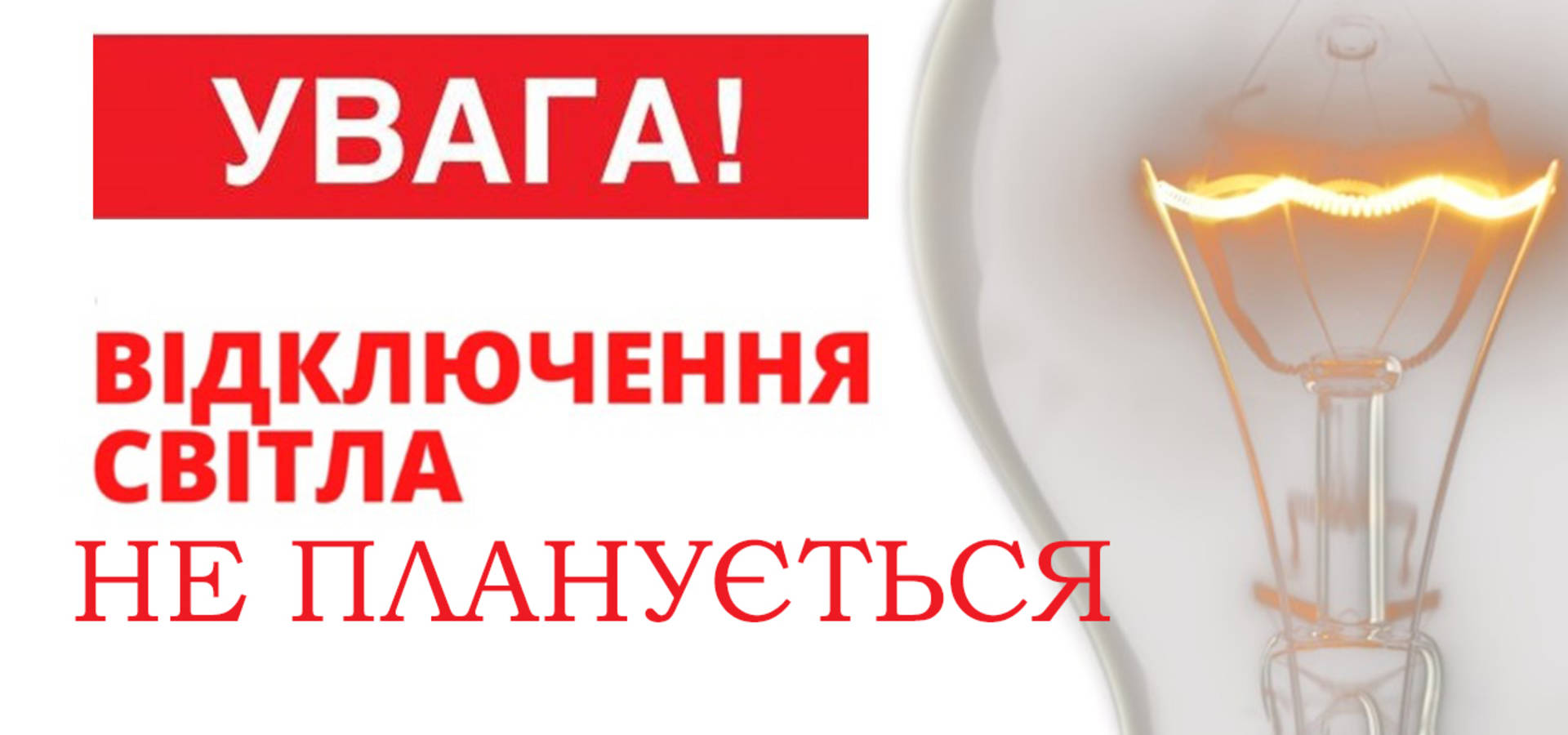 УВАГА!

ВІДКЛЮЧЕННЯ СВІТЛА НЕ ПЛАНУЄТЬСЯ